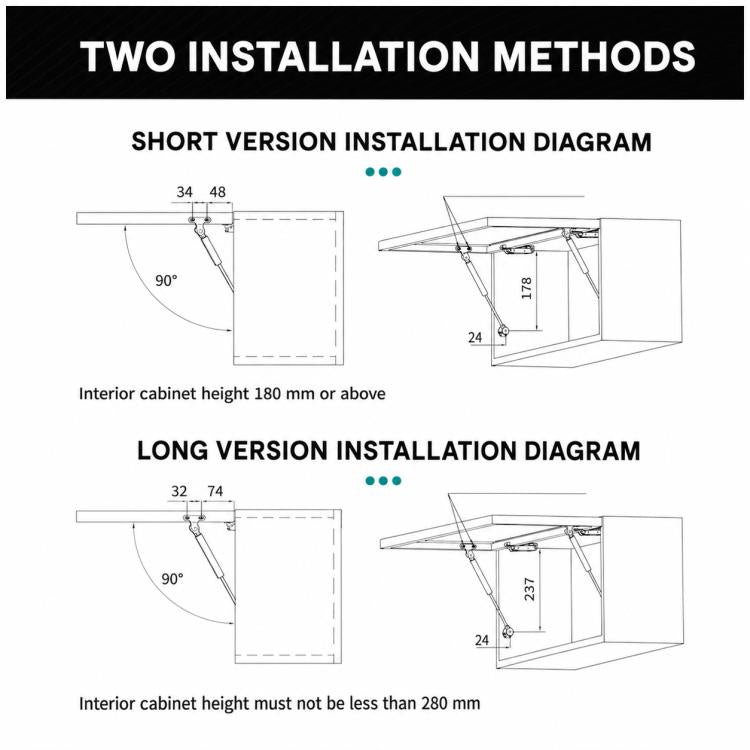 TWO INSTALLATION METHODS

SHORT VERSION INSTALLATION DIAGRAM

34 48

90°

178

24

Interior cabinet height 180 mm or above

LONG VERSION INSTALLATION DIAGRAM

32 74

90°

237

24

Interior cabinet height must not be less than 280 mm